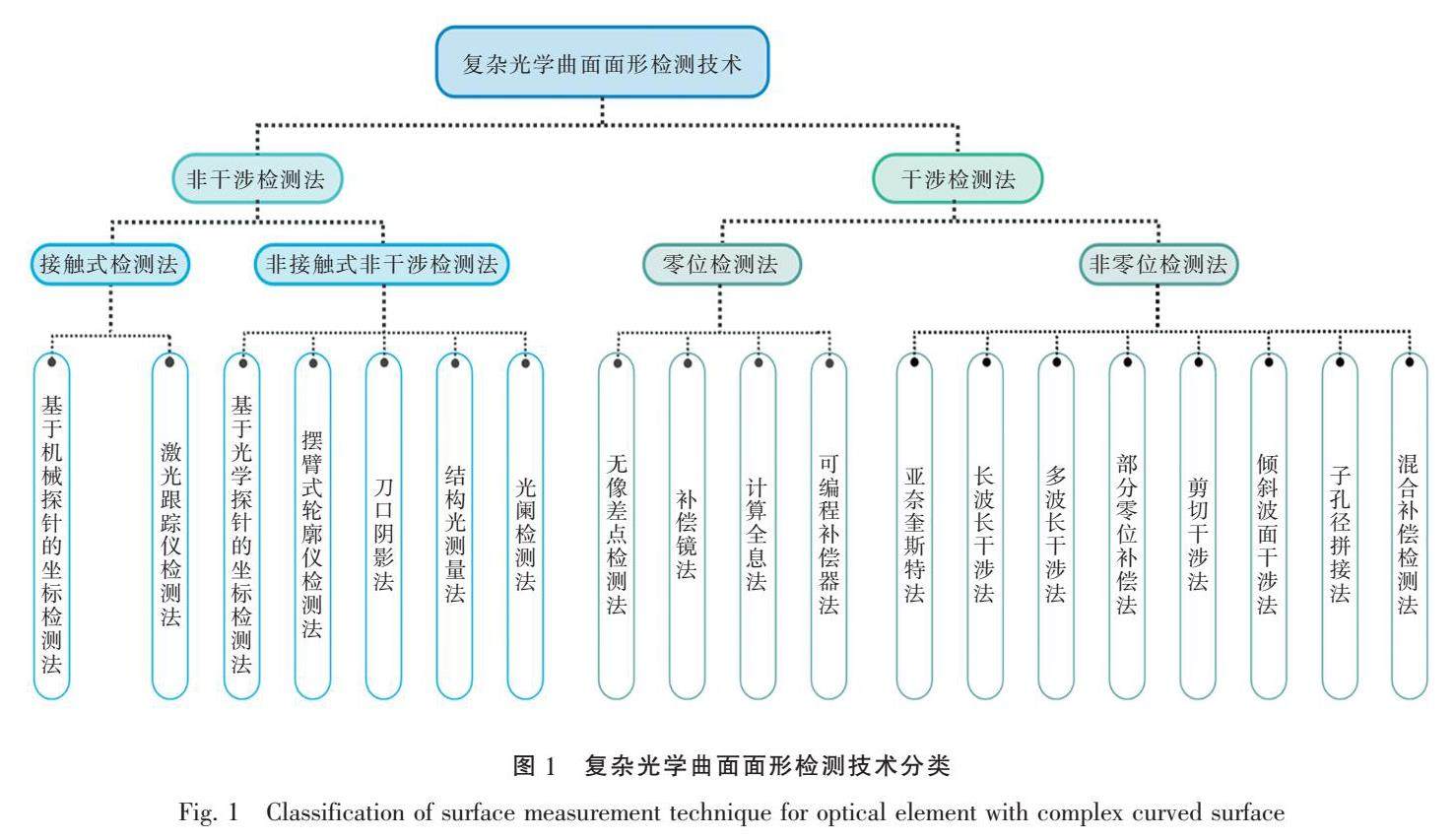 复杂光学曲面面形检测技术

非干涉检测法

干涉检测法

接触式检测法

非接触式非干涉检测法

零位检测法

非零位检测法

基于机械探针的坐标检测法

激光跟踪仪检测法

基于光学探针的坐标检测法

摆臂式轮廓仪检测法

刀口阴影法

结构光测量法

光阑检测法

无像差点检测法

补偿镜法

计算全息法

可编程补偿器法

亚奈奎斯特法

长波长干涉法

多波长干涉法

部分零位补偿法

剪切干涉法

倾斜波面干涉法

子孔径拼接法

混合补偿检测法

图 1 复杂光学曲面面形检测技术分类

Fig. 1 Classification of surface measurement technique for optical element with complex curved surface